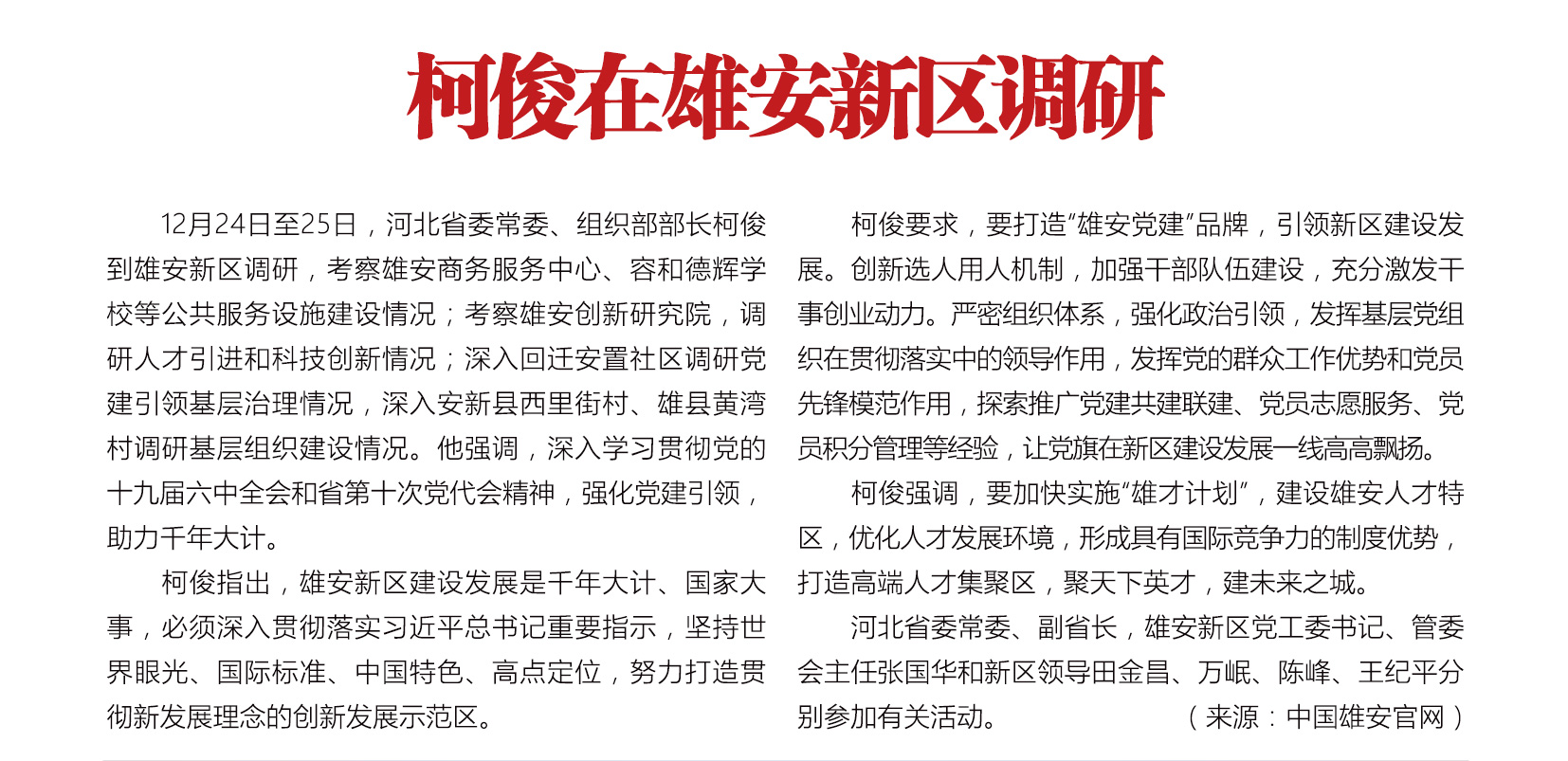 柯俊在雄安新区调研

12月24日至25日，河北省委常委、组织部部长柯俊到雄安新区调研，考察雄安商务服务中心、容和德辉学校等公共服务设施建设情况；考察雄安创新研究院，调研人才引进和科技创新情况；深入回迁安置社区调研党建引领基层治理情况，深入安新县西里街村、雄县黄湾村调研基层组织建设情况。他强调，深入学习贯彻党的十九届六中全会和省第十次党代会精神，强化党建引领，助力千年大计。

柯俊指出，雄安新区建设发展是千年大计、国家大事，必须深入贯彻落实习近平总书记重要指示，坚持世界眼光、国际标准、中国特色、高点定位，努力打造贯彻新发展理念的创新发展示范区。

柯俊要求，要打造“雄安党建”品牌，引领新区建设发展。创新选人用人机制，加强干部队伍建设，充分激发干事创业动力。严密组织体系，强化政治引领，发挥基层党组织在贯彻落实中的领导作用，发挥党的群众工作优势和党员先锋模范作用，探索推广党建共建联建、党员志愿服务、党员积分管理等经验，让党旗在新区建设发展一线高高飘扬。

柯俊强调，要加快实施“雄才计划”，建设雄安人才特区，优化人才发展环境，形成具有国际竞争力的制度优势，打造高端人才集聚区，聚天下英才，建未来之城。

河北省委常委、副省长，雄安新区党工委书记、管委会主任张国华和新区领导田金昌、万岷、陈峰、王纪平分别参加有关活动。　　（来源：中国雄安官网）